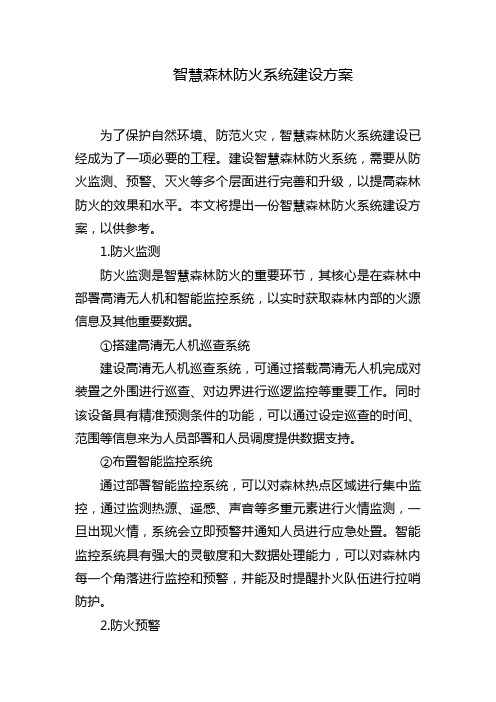 智慧森林防火系统建设方案

为了保护自然环境、防范火灾，智慧森林防火系统建设已经成为了一项必要的工程。建设智慧森林防火系统，需要从防火监测、预警、灭火等多个层面进行完善和升级，以提高森林防火的效果和水平。本文将提出一份智慧森林防火系统建设方案，以供参考。

1.防火监测

防火监测是智慧森林防火的重要环节，其核心是在森林中部署高清无人机和智能监控系统，以实时获取森林内部的火源信息及其他重要数据。

①搭建高清无人机巡查系统

建设高清无人机巡查系统，可通过搭载高清无人机完成对装置之外围进行巡查、对边界进行巡逻监控等重要工作。同时该设备具有精准预测条件的功能，可以通过设定巡查的时间、范围等信息来为人员部署和人员调度提供数据支持。

②布置智能监控系统

通过部署智能监控系统，可以对森林热点区域进行集中监控，通过监测热源、遥感、声音等多重元素进行火情监测，一旦出现火情，系统会立即预警并通知人员进行应急处置。智能监控系统具有强大的灵敏度和大数据处理能力，可以对森林内每一个角落进行监控和预警，并能及时提醒扑火队伍进行拉哨防护。

2.防火预警